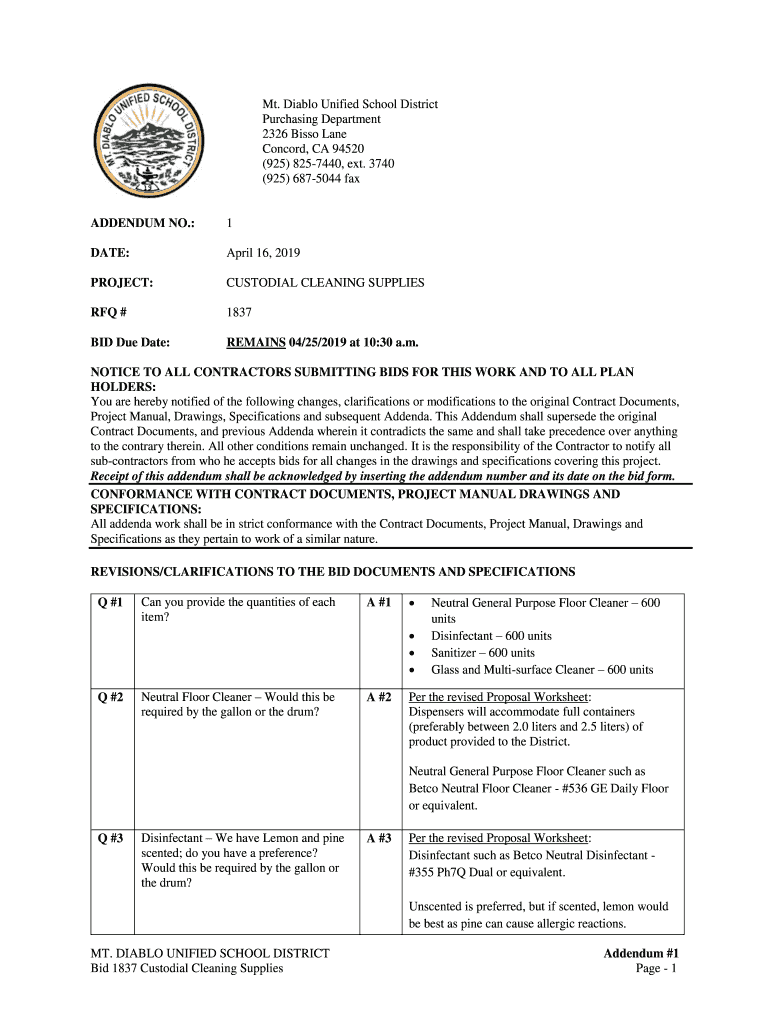 MT. DIABLO UNIFIED SCHOOL DISTRICT

Mt. Diablo Unified School District
Purchasing Department
2326 Bisso Lane
Concord, CA 94520
(925) 825-7440, ext. 3740
(925) 687-5044 fax

ADDENDUM NO.: 1

DATE: April 16, 2019

PROJECT: CUSTODIAL CLEANING SUPPLIES

RFQ # 1837

BID Due Date: REMAINS 04/25/2019 at 10:30 a.m.

NOTICE TO ALL CONTRACTORS SUBMITTING BIDS FOR THIS WORK AND TO ALL PLAN HOLDERS:
You are hereby notified of the following changes, clarifications or modifications to the original Contract Documents, Project Manual, Drawings, Specifications and subsequent Addenda. This Addendum shall supersede the original Contract Documents, and previous Addenda wherein it contradicts the same and shall take precedence over anything to the contrary therein. All other conditions remain unchanged. It is the responsibility of the Contractor to notify all sub-contractors from who he accepts bids for all changes in the drawings and specifications covering this project. Receipt of this addendum shall be acknowledged by inserting the addendum number and its date on the bid form.

CONFORMANCE WITH CONTRACT DOCUMENTS, PROJECT MANUAL DRAWINGS AND SPECIFICATIONS:
All addenda work shall be in strict conformance with the Contract Documents, Project Manual, Drawings and Specifications as they pertain to work of a similar nature.

REVISIONS/CLARIFICATIONS TO THE BID DOCUMENTS AND SPECIFICATIONS

| Q #1 | Can you provide the quantities of each item? | A #1 | • Neutral General Purpose Floor Cleaner – 600 units • Disinfectant – 600 units • Sanitizer – 600 units • Glass and Multi-surface Cleaner – 600 units |
|---|---|---|---|
| Q #2 | Neutral Floor Cleaner – Would this be required by the gallon or the drum? | A #2 | Per the revised Proposal Worksheet: Dispensers will accommodate full containers (preferably between 2.0 liters and 2.5 liters) of product provided to the District. Neutral General Purpose Floor Cleaner such as Betco Neutral Floor Cleaner - #536 GE Daily Floor or equivalent. |
| Q #3 | Disinfectant – We have Lemon and pine scented; do you have a preference? Would this be required by the gallon or the drum? | A #3 | Per the revised Proposal Worksheet: Disinfectant such as Betco Neutral Disinfectant - #355 Ph7Q Dual or equivalent. Unscented is preferred, but if scented, lemon would be best as pine can cause allergic reactions. |

MT. DIABLO UNIFIED SCHOOL DISTRICT
Bid 1837 Custodial Cleaning Supplies

Addendum #1
Page - 1